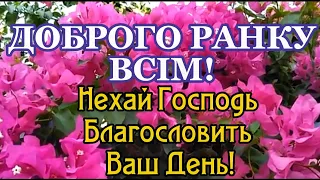 ДОБРОГО РАНКУ ВСІМ!

Нехай Господь Благословить Ваш День!